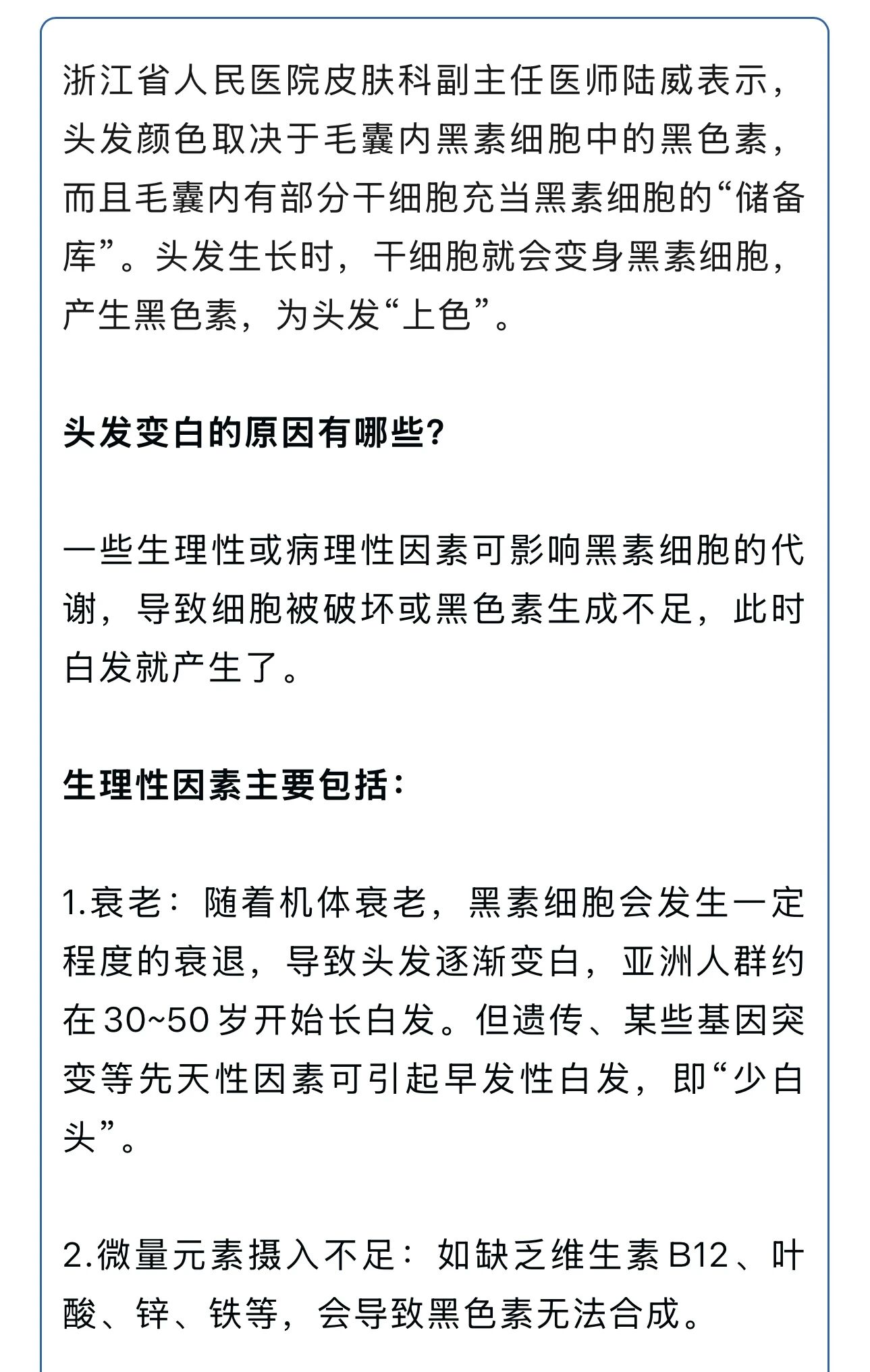 浙江省人民医院皮肤科副主任医师陆威表示，头发颜色取决于毛囊内黑素细胞中的黑色素，而且毛囊内有部分干细胞充当黑素细胞的“储备库”。头发生长时，干细胞就会变身黑素细胞，产生黑色素，为头发“上色”。

头发变白的原因有哪些？

一些生理性或病理性因素可影响黑素细胞的代谢，导致细胞被破坏或黑色素生成不足，此时白发就产生了。

生理性因素主要包括：

1.衰老：随着机体衰老，黑素细胞会发生一定程度的衰退，导致头发逐渐变白，亚洲人群约在30~50岁开始长白发。但遗传、某些基因突变等先天性因素可引起早发性白发，即“少白头”。

2.微量元素摄入不足：如缺乏维生素B12、叶酸、锌、铁等，会导致黑色素无法合成。